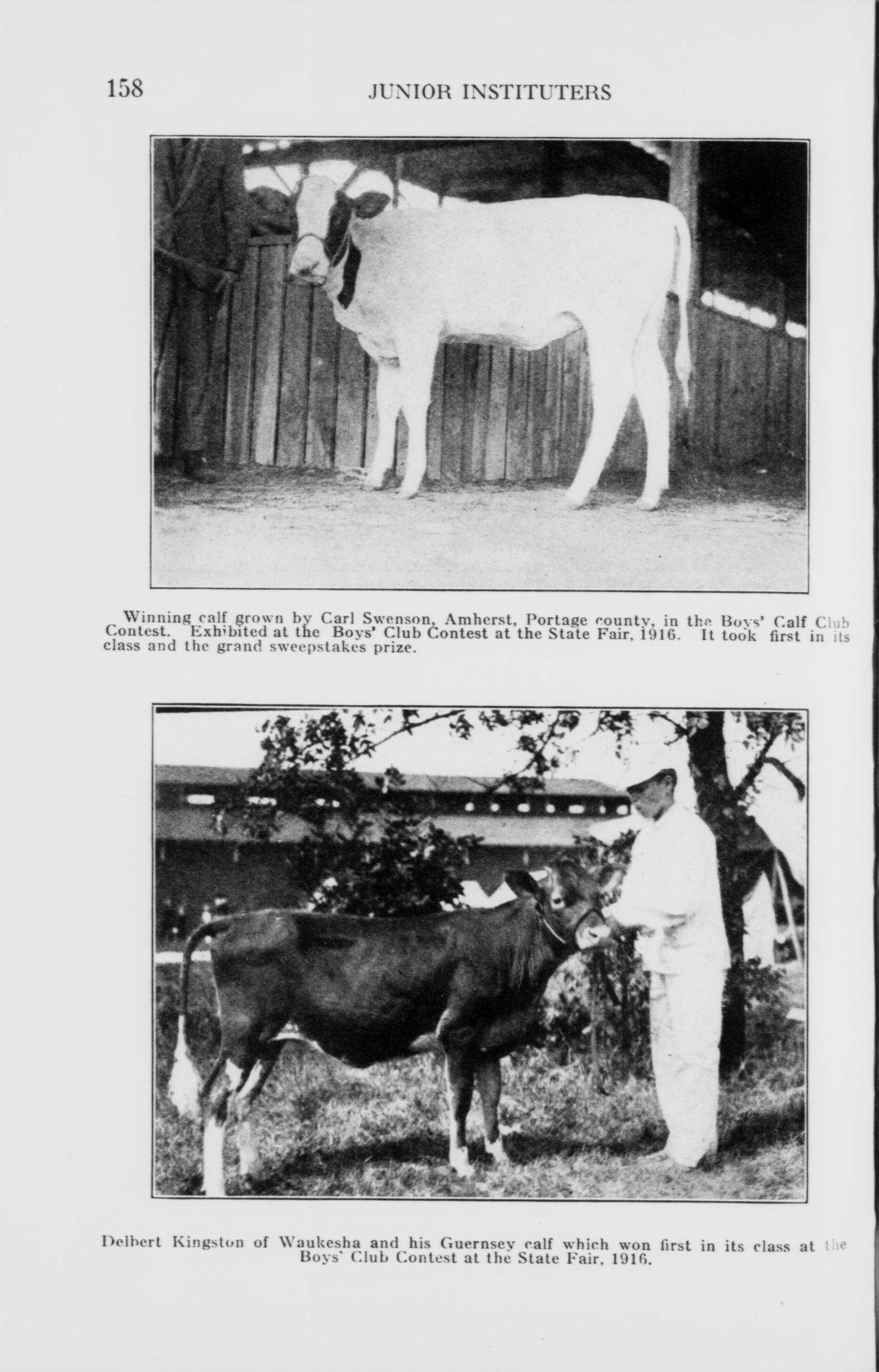 158 JUNIOR INSTITUTERS

Winning calf grown by Carl Swenson, Amherst, Portage county, in the Boys' Calf Club Contest. Exhibited at the Boys' Club Contest at the State Fair, 1916. It took first in its class and the grand sweepstakes prize.

Delbert Kingston of Waukesha and his Guernsey calf which won first in its class at the Boys' Club Contest at the State Fair, 1916.